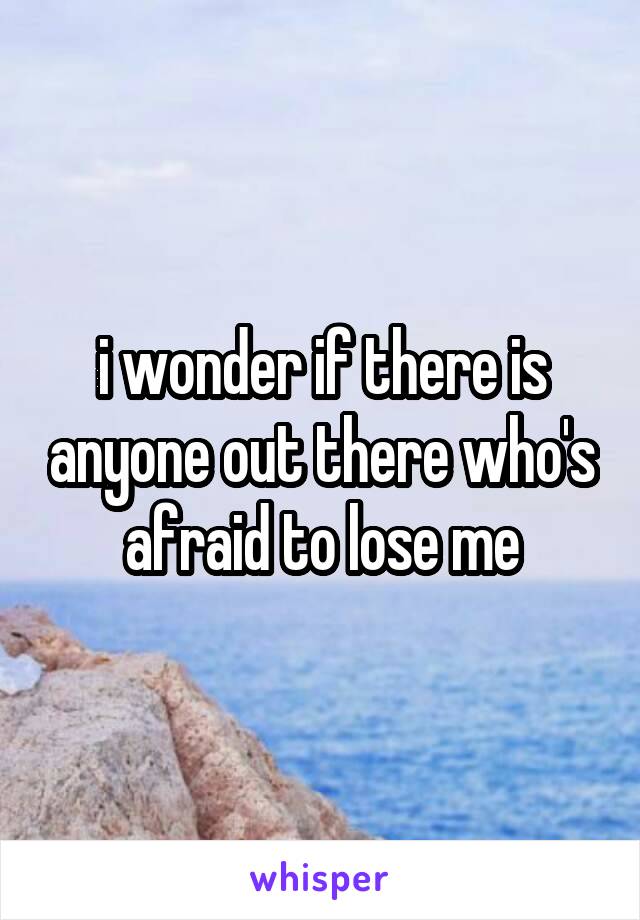 i wonder if there is anyone out there who's afraid to lose me

whisper